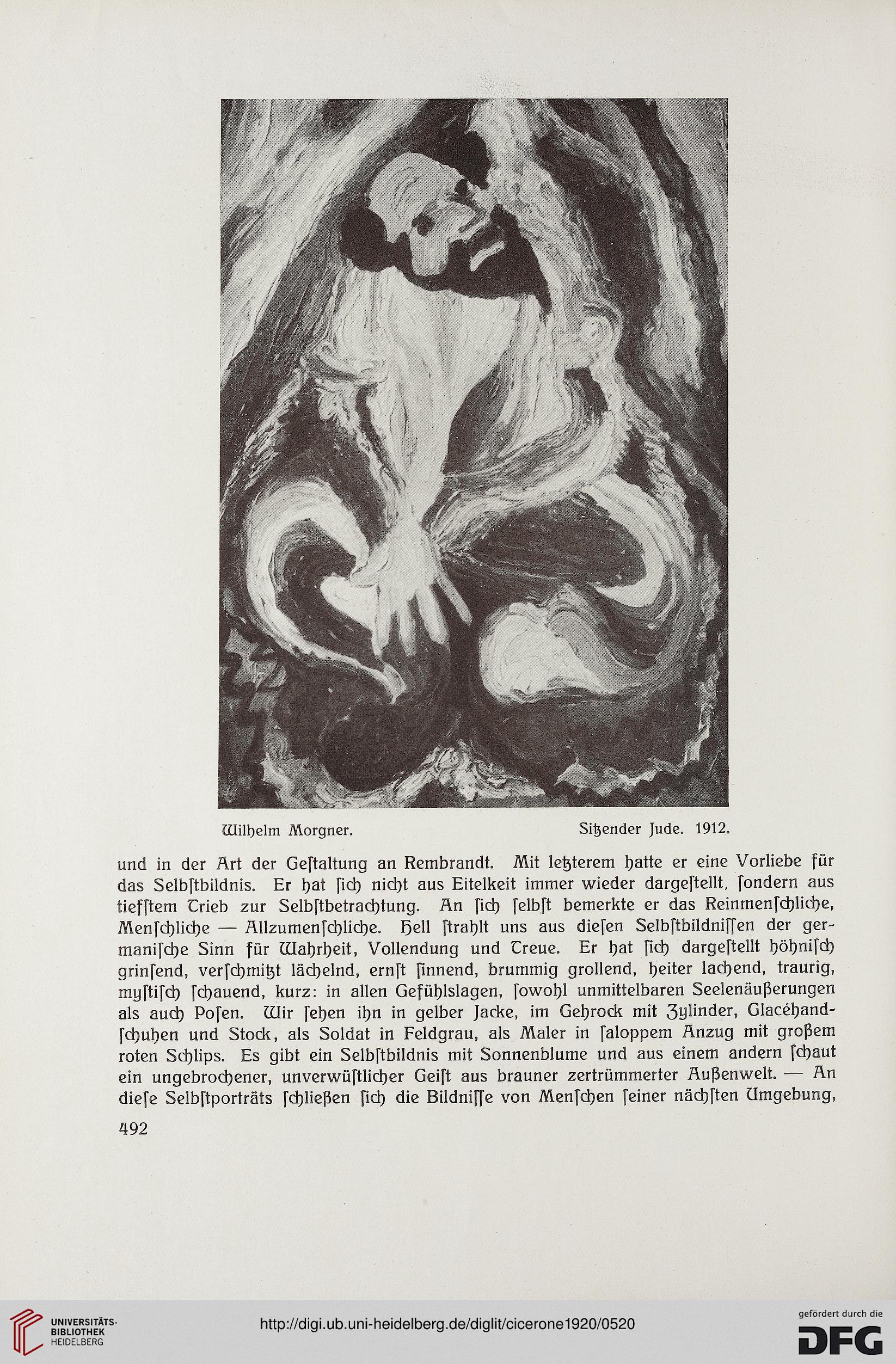 Wilhelm Morgner. Sitzender Jude. 1912.

und in der Art der Geſtaltung an Rembrandt. Mit letzterem hatte er eine Vorliebe für das Selbſtbildnis. Er hat ſich nicht aus Eitelkeit immer wieder dargeſtellt, ſondern aus tiefſtem Trieb zur Selbſtbetrachtung. An ſich ſelbſt bemerkte er das Reinmenſchliche, Menſchliche — Allzumenſchliche. Hell ſtrahlt uns aus dieſen Selbſtbildniſſen der germaniſche Sinn für Wahrheit, Vollendung und Treue. Er hat ſich dargeſtellt höhniſch grinſend, verſchmitzt lächelnd, ernſt ſinnend, brummig grollend, heiter lachend, traurig, myſtiſch ſchauend, kurz: in allen Gefühlslagen, ſowohl unmittelbaren Seelenäußerungen als auch Poſen. Wir ſehen ihn in gelber Jacke, im Gehrock mit Zylinder, Glacéhandſchuhen und Stock, als Soldat in Feldgrau, als Maler in ſaloppem Anzug mit großem roten Schlips. Es gibt ein Selbſtbildnis mit Sonnenblume und aus einem andern ſchaut ein ungebrochener, unverwüſtlicher Geiſt aus brauner zertrümmerter Außenwelt. — An dieſe Selbſtporträts ſchließen ſich die Bildniſſe von Menſchen ſeiner nächſten Umgebung,

492

UNIVERSITÄTS-BIBLIOTHEK HEIDELBERG

http://digi.ub.uni-heidelberg.de/diglit/cicerone1920/0520

gefördert durch die DFG